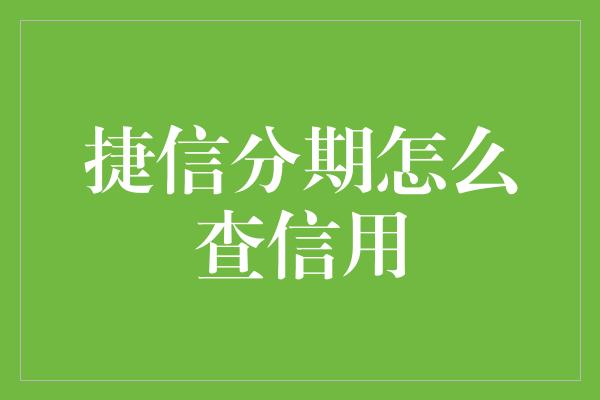 捷信分期怎么查信用